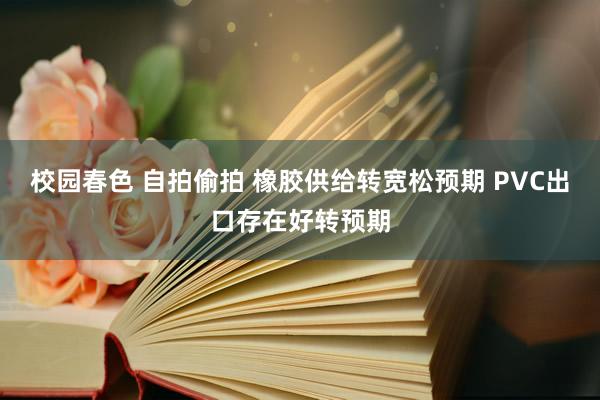 校园春色 自拍偷拍 橡胶供给转宽松预期 PVC出口存在好转预期